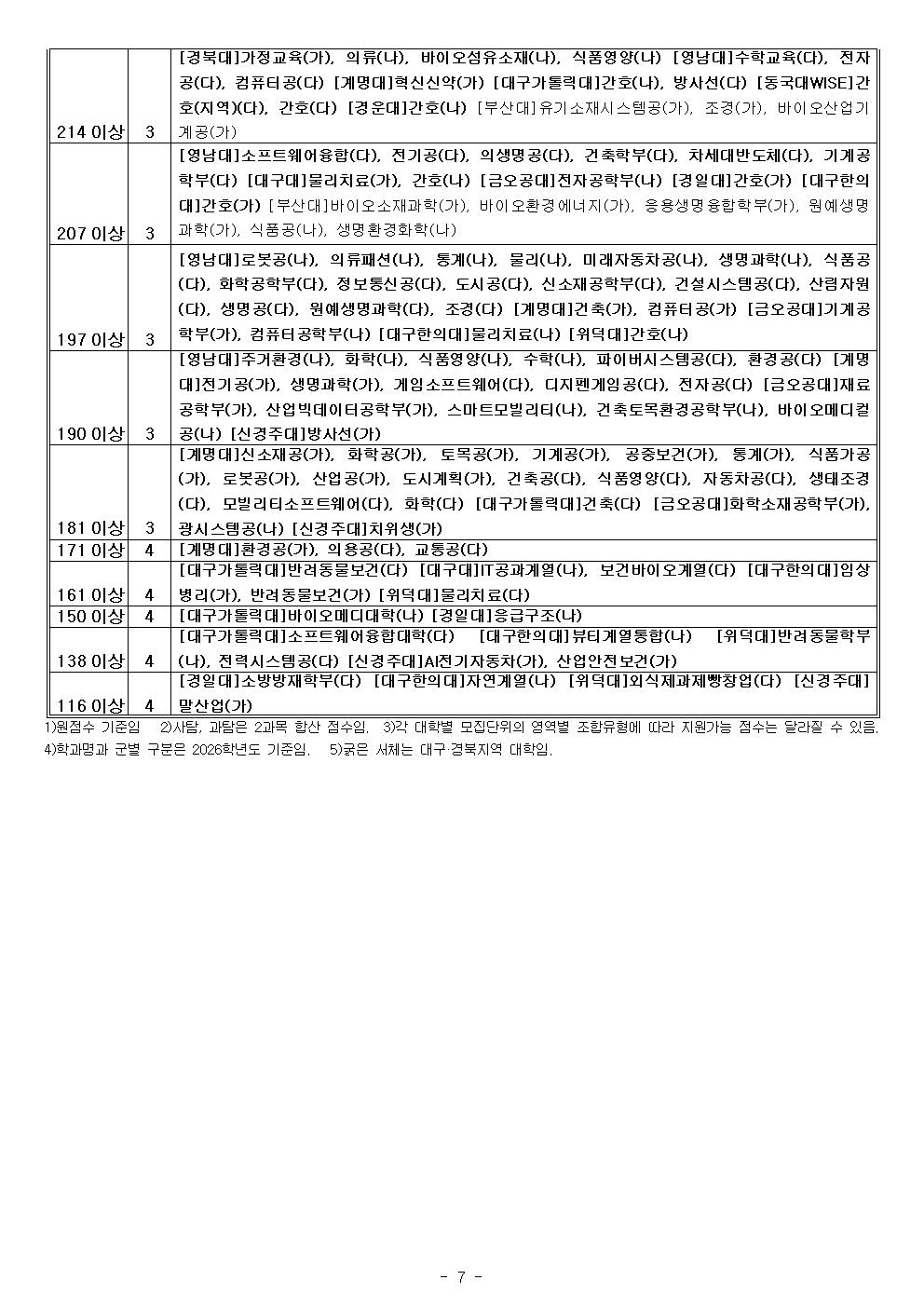 | | | |
|---|---|---|
| 214 이상 | 3 | [경북대]가정교육(가), 의류(나), 바이오섬유소재(나), 식품영양(나) [영남대]수학교육(다), 전자공(다), 컴퓨터공(다) [계명대]혁신신약(가) [대구가톨릭대]간호(나), 방사선(다) [동국대WISE]간호(지역)(다), 간호(다) [경운대]간호(나) [부산대]유기소재시스템공(가), 조경(가), 바이오산업기계공(가) |
| 207 이상 | 3 | [영남대]소프트웨어융합(다), 전기공(다), 의생명공(다), 건축학부(다), 차세대반도체(다), 기계공학부(다) [대구대]물리치료(가), 간호(나) [금오공대]전자공학부(나) [경일대]간호(가) [대구한의대]간호(가) [부산대]바이오소재과학(가), 바이오환경에너지(가), 응용생명융합학부(가), 원예생명과학(가), 식품공(나), 생명환경화학(나) |
| 197 이상 | 3 | [영남대]로봇공(나), 의류패션(나), 통계(나), 물리(나), 미래자동차공(나), 생명과학(나), 식품공(다), 화학공학부(다), 정보통신공(다), 도시공(다), 신소재공학부(다), 건설시스템공(다), 산림자원(다), 생명공(다), 원예생명과학(다), 조경(다) [계명대]건축(가), 컴퓨터공(가) [금오공대]기계공학부(가), 컴퓨터공학부(나) [대구한의대]물리치료(나) [위덕대]간호(나) |
| 190 이상 | 3 | [영남대]주거환경(나), 화학(나), 식품영양(나), 수학(나), 파이버시스템공(다), 환경공(다) [계명대]전기공(가), 생명과학(가), 게임소프트웨어(다), 디지펜게임공(다), 전자공(다) [금오공대]재료공학부(가), 산업빅데이터공학부(가), 스마트모빌리티(나), 건축토목환경공학부(나), 바이오메디컬공(나) [신경주대]방사선(가) |
| 181 이상 | 3 | [계명대]신소재공(가), 화학공(가), 토목공(가), 기계공(가), 공중보건(가), 통계(가), 식품가공(가), 로봇공(가), 산업공(가), 도시계획(가), 건축공(다), 식품영양(다), 자동차공(다), 생태조경(다), 모빌리티소프트웨어(다), 화학(다) [대구가톨릭대]건축(다) [금오공대]화학소재공학부(가), 광시스템공(나) [신경주대]치위생(가) |
| 171 이상 | 4 | [계명대]환경공(가), 의용공(다), 교통공(다) |
| 161 이상 | 4 | [대구가톨릭대]반려동물보건(다) [대구대]IT공과계열(나), 보건바이오계열(다) [대구한의대]임상병리(가), 반려동물보건(가) [위덕대]물리치료(다) |
| 150 이상 | 4 | [대구가톨릭대]바이오메디대학(나) [경일대]응급구조(나) |
| 138 이상 | 4 | [대구가톨릭대]소프트웨어융합대학(다) [대구한의대]뷰티계열통합(나) [위덕대]반려동물학부(나), 전력시스템공(다) [신경주대]AI전기자동차(가), 산업안전보건(가) |
| 116 이상 | 4 | [경일대]소방방재학부(다) [대구한의대]자연계열(나) [위덕대]외식제과제빵창업(다) [신경주대]말산업(가) |

1)원점수 기준임 2)사탐, 과탐은 2과목 합산 점수임. 3)각 대학별 모집단위의 영역별 조합유형에 따라 지원가능 점수는 달라질 수 있음. 4)학과명과 군별 구분은 2026학년도 기준임. 5)굵은 서체는 대구·경북지역 대학임.

- 7 -